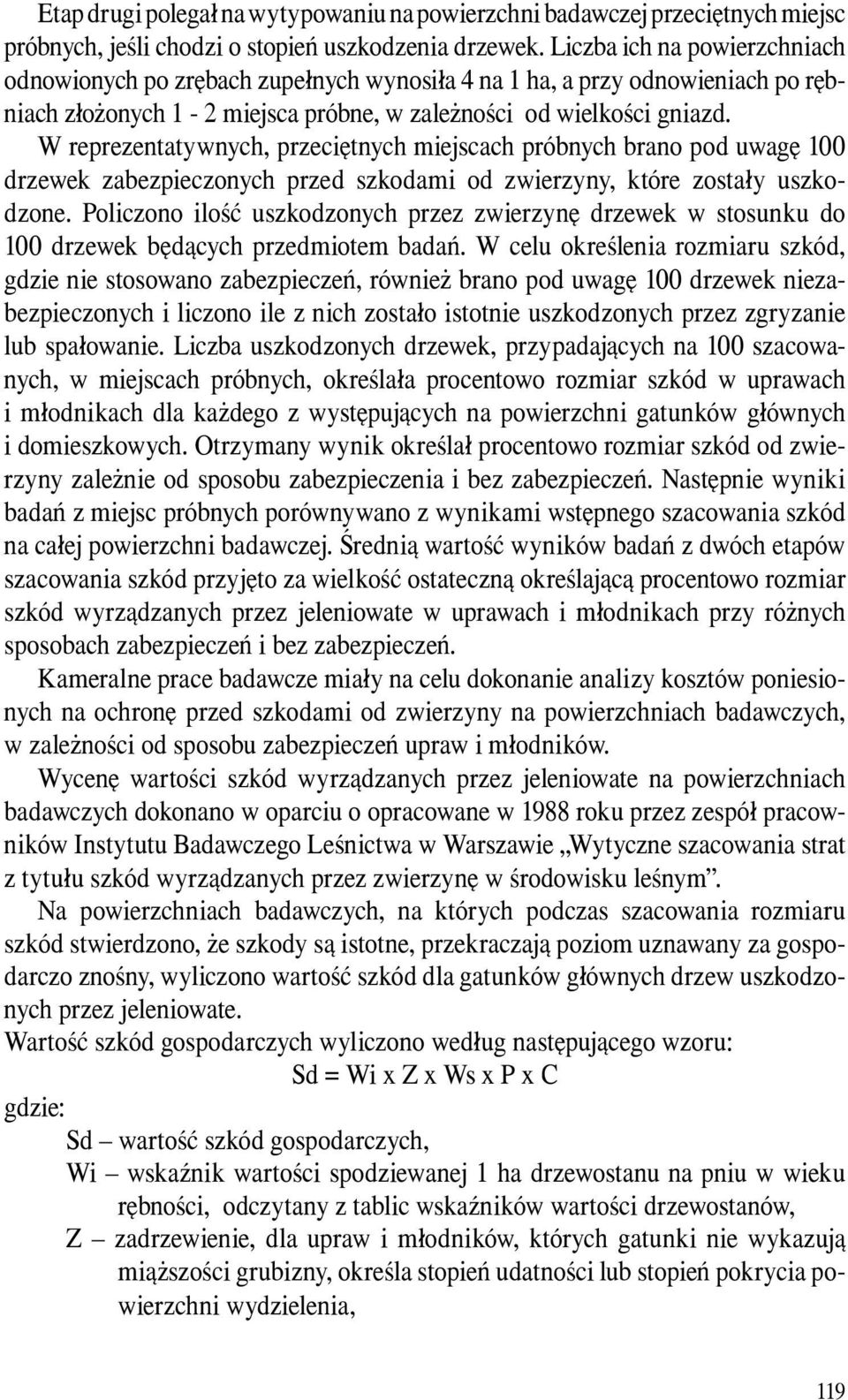 Etap drugi polegał na wytypowaniu na powierzchni badawczej przeciętnych miejsc próbnych, jeśli chodzi o stopień uszkodzenia drzewek. Liczba ich na powierzchniach odnowionych po zrębach zupełnych wynosiła 4 na 1 ha, a przy odnowieniach po rębniach złożonych 1 - 2 miejsca próbne, w zależności od wielkości gniazd.

W reprezentatywnych, przeciętnych miejscach próbnych brano pod uwagę 100 drzewek zabezpieczonych przed szkodami od zwierzyny, które zostały uszkodzone. Policzono ilość uszkodzonych przez zwierzynę drzewek w stosunku do 100 drzewek będących przedmiotem badań. W celu określenia rozmiaru szkód, gdzie nie stosowano zabezpieczeń, również brano pod uwagę 100 drzewek niezabezpieczonych i liczono ile z nich zostało istotnie uszkodzonych przez zgryzanie lub spałowanie. Liczba uszkodzonych drzewek, przypadających na 100 szacowanych, w miejscach próbnych, określała procentowo rozmiar szkód w uprawach i młodnikach dla każdego z występujących na powierzchni gatunków głównych i domieszkowych. Otrzymany wynik określał procentowo rozmiar szkód od zwierzyny zależnie od sposobu zabezpieczenia i bez zabezpieczeń. Następnie wyniki badań z miejsc próbnych porównywano z wynikami wstępnego szacowania szkód na całej powierzchni badawczej. Średnią wartość wyników badań z dwóch etapów szacowania szkód przyjęto za wielkość ostateczną określającą procentowo rozmiar szkód wyrządzanych przez jeleniowate w uprawach i młodnikach przy różnych sposobach zabezpieczeń i bez zabezpieczeń.

Kameralne prace badawcze miały na celu dokonanie analizy kosztów poniesionych na ochronę przed szkodami od zwierzyny na powierzchniach badawczych, w zależności od sposobu zabezpieczeń upraw i młodników.

Wycenę wartości szkód wyrządzanych przez jeleniowate na powierzchniach badawczych dokonano w oparciu o opracowane w 1988 roku przez zespół pracowników Instytutu Badawczego Leśnictwa w Warszawie „Wytyczne szacowania strat z tytułu szkód wyrządzanych przez zwierzynę w środowisku leśnym”.

Na powierzchniach badawczych, na których podczas szacowania rozmiaru szkód stwierdzono, że szkody są istotne, przekraczają poziom uznawany za gospodarczo znośny, wyliczono wartość szkód dla gatunków głównych drzew uszkodzonych przez jeleniowate.

Wartość szkód gospodarczych wyliczono według następującego wzoru:

Sd = Wi x Z x Ws x P x C

gdzie:

Sd – wartość szkód gospodarczych,

Wi – wskaźnik wartości spodziewanej 1 ha drzewostanu na pniu w wieku rębności, odczytany z tablic wskaźników wartości drzewostanów,

Z – zadrzewienie, dla upraw i młodników, których gatunki nie wykazują miąższości grubizny, określa stopień udatności lub stopień pokrycia powierzchni wydzielenia,

119